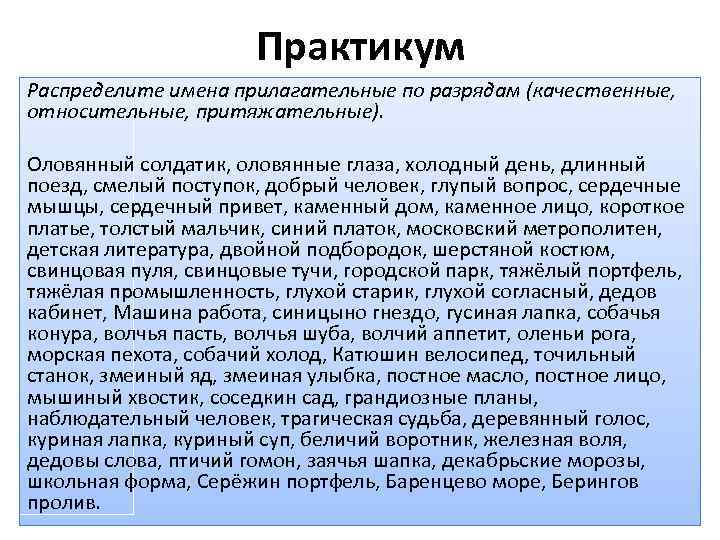 Практикум

Распределите имена прилагательные по разрядам (качественные, относительные, притяжательные).

Оловянный солдатик, оловянные глаза, холодный день, длинный поезд, смелый поступок, добрый человек, глупый вопрос, сердечные мышцы, сердечный привет, каменный дом, каменное лицо, короткое платье, толстый мальчик, синий платок, московский метрополитен, детская литература, двойной подбородок, шерстяной костюм, свинцовая пуля, свинцовые тучи, городской парк, тяжёлый портфель, тяжёлая промышленность, глухой старик, глухой согласный, дедов кабинет, Машина работа, синицыно гнездо, гусиная лапка, собачья конура, волчья пасть, волчья шуба, волчий аппетит, оленьи рога, морская пехота, собачий холод, Катюшин велосипед, точильный станок, змеиный яд, змеиная улыбка, постное масло, постное лицо, мышиный хвостик, соседкин сад, грандиозные планы, наблюдательный человек, трагическая судьба, деревянный голос, куриная лапка, куриный суп, беличий воротник, железная воля, дедовы слова, птичий гомон, заячья шапка, декабрьские морозы, школьная форма, Серёжин портфель, Баренцево море, Берингов пролив.